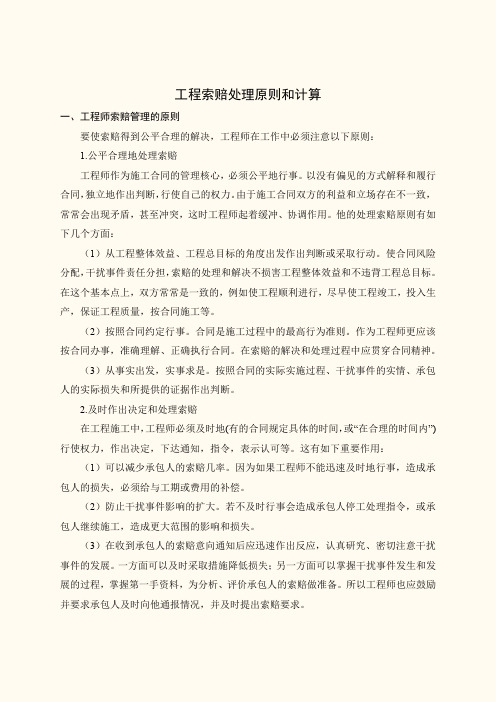 工程索赔处理原则和计算

一、工程师索赔管理的原则

要使索赔得到公平合理的解决，工程师在工作中必须注意以下原则：

1.公平合理地处理索赔

工程师作为施工合同的管理核心，必须公平地行事。以没有偏见的方式解释和履行合同，独立地作出判断，行使自己的权力。由于施工合同双方的利益和立场存在不一致，常常会出现矛盾，甚至冲突，这时工程师起着缓冲、协调作用。他的处理索赔原则有如下几个方面：

（1）从工程整体效益、工程总目标的角度出发作出判断或采取行动。使合同风险分配，干扰事件责任分担，索赔的处理和解决不损害工程整体效益和不违背工程总目标。在这个基本点上，双方常常是一致的，例如使工程顺利进行，尽早使工程竣工，投入生产，保证工程质量，按合同施工等。

（2）按照合同约定行事。合同是施工过程中的最高行为准则。作为工程师更应该按合同办事，准确理解、正确执行合同。在索赔的解决和处理过程中应贯穿合同精神。

（3）从事实出发，实事求是。按照合同的实际实施过程、干扰事件的实情、承包人的实际损失和所提供的证据作出判断。

2.及时作出决定和处理索赔

在工程施工中，工程师必须及时地(有的合同规定具体的时间，或“在合理的时间内”)行使权力，作出决定，下达通知，指令，表示认可等。这有如下重要作用：

（1）可以减少承包人的索赔几率。因为如果工程师不能迅速及时地行事，造成承包人的损失，必须给与工期或费用的补偿。

（2）防止干扰事件影响的扩大。若不及时行事会造成承包人停工处理指令，或承包人继续施工，造成更大范围的影响和损失。

（3）在收到承包人的索赔意向通知后应迅速作出反应，认真研究、密切注意干扰事件的发展。一方面可以及时采取措施降低损失；另一方面可以掌握干扰事件发生和发展的过程，掌握第一手资料，为分析、评价承包人的索赔做准备。所以工程师也应鼓励并要求承包人及时向他通报情况，并及时提出索赔要求。